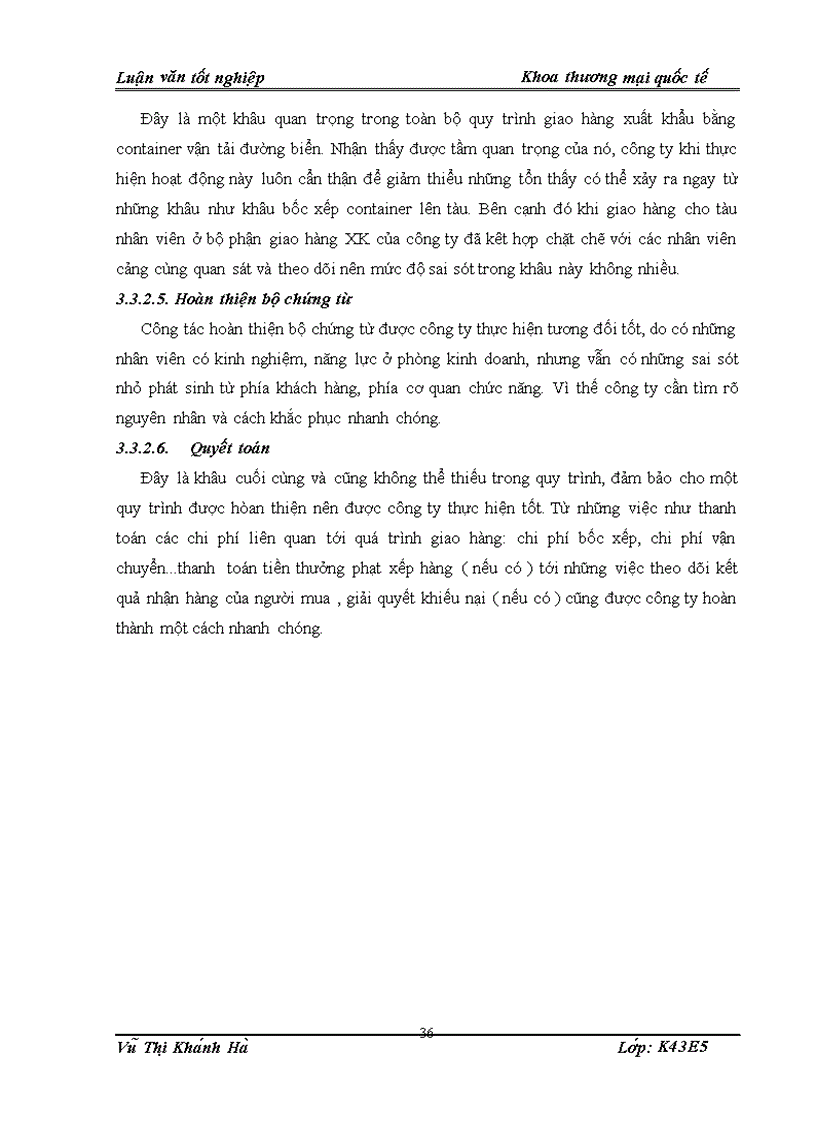 Luận văn tốt nghiệp Khoa thương mại quốc tế

Đây là một khâu quan trọng trong toàn bộ quy trình giao hàng xuất khẩu bằng container vận tải đường biển. Nhận thấy được tầm quan trọng của nó, công ty khi thực hiện hoạt động này luôn cẩn thận để giảm thiểu những tổn thấy có thể xảy ra ngay từ những khâu như khâu bốc xếp container lên tàu. Bên cạnh đó khi giao hàng cho tàu nhân viên ở bộ phận giao hàng XK của công ty đã kết hợp chặt chẽ với các nhân viên cảng cùng quan sát và theo dõi nên mức độ sai sót trong khâu này không nhiều.

3.3.2.5. Hoàn thiện bộ chứng từ

Công tác hoàn thiện bộ chứng từ được công ty thực hiện tương đối tốt, do có những nhân viên có kinh nghiệm, năng lực ở phòng kinh doanh, nhưng vẫn có những sai sót nhỏ phát sinh từ phía khách hàng, phía cơ quan chức năng. Vì thế công ty cần tìm rõ nguyên nhân và cách khắc phục nhanh chóng.

3.3.2.6. Quyết toán

Đây là khâu cuối cùng và cũng không thể thiếu trong quy trình, đảm bảo cho một quy trình được hòan thiện nên được công ty thực hiện tốt. Từ những việc như thanh toán các chi phí liên quan tới quá trình giao hàng: chi phí bốc xếp, chi phí vận chuyển...thanh toán tiền thưởng phạt xếp hàng ( nếu có ) tới những việc theo dõi kết quả nhận hàng của người mua , giải quyết khiếu nại ( nếu có ) cũng được công ty hoàn thành một cách nhanh chóng.

36

Vũ Thị Khánh Hà Lớp: K43E5